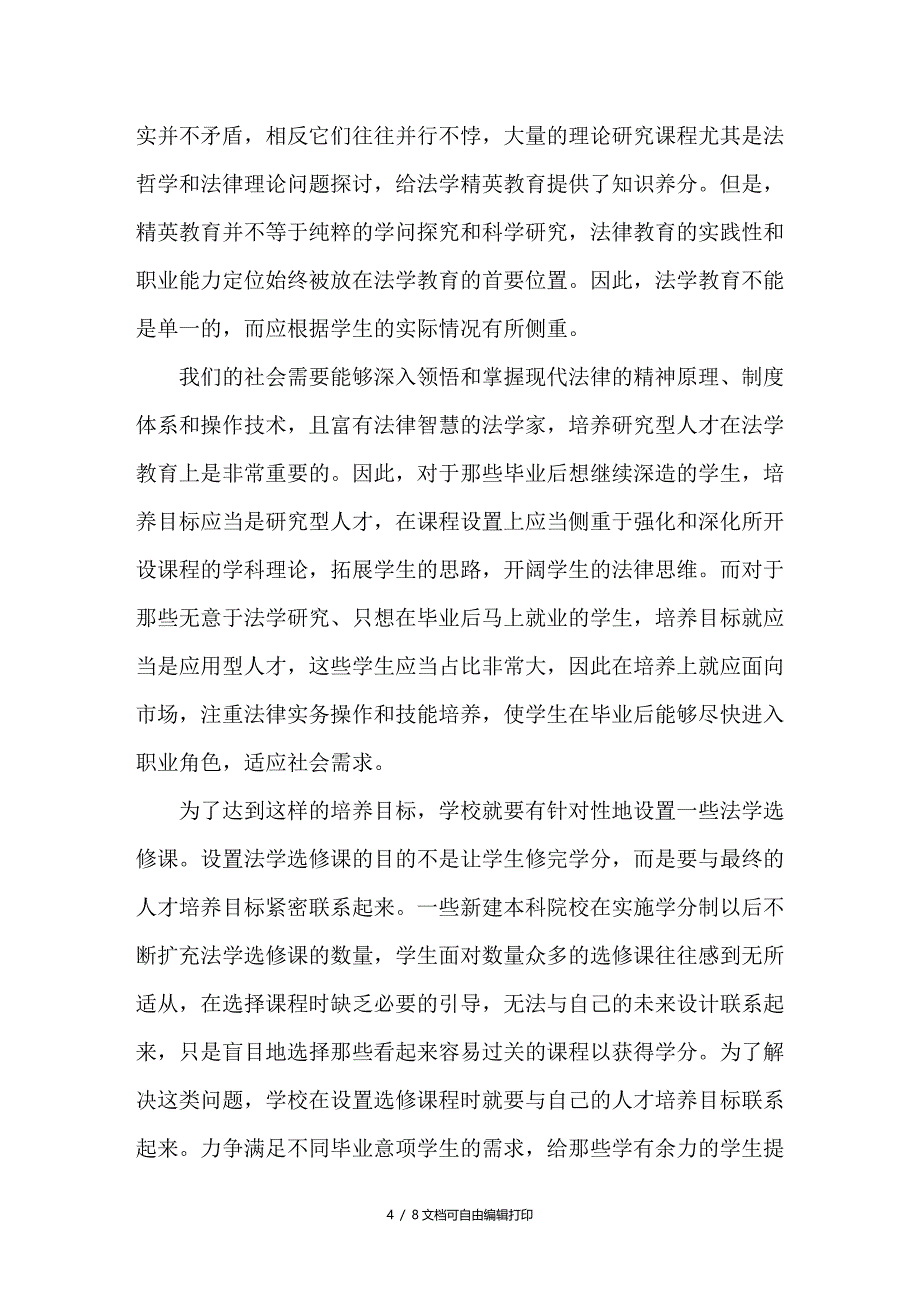 实并不矛盾，相反它们往往并行不悖，大量的理论研究课程尤其是法哲学和法律理论问题探讨，给法学精英教育提供了知识养分。但是，精英教育并不等于纯粹的学问探究和科学研究，法律教育的实践性和职业能力定位始终被放在法学教育的首要位置。因此，法学教育不能是单一的，而应根据学生的实际情况有所侧重。

我们的社会需要能够深入领悟和掌握现代法律的精神原理、制度体系和操作技术，且富有法律智慧的法学家，培养研究型人才在法学教育上是非常重要的。因此，对于那些毕业后想继续深造的学生，培养目标应当是研究型人才，在课程设置上应当侧重于强化和深化所开设课程的学科理论，拓展学生的思路，开阔学生的法律思维。而对于那些无意于法学研究、只想在毕业后马上就业的学生，培养目标就应当是应用型人才，这些学生应当占比非常大，因此在培养上就应面向市场，注重法律实务操作和技能培养，使学生在毕业后能够尽快进入职业角色，适应社会需求。

为了达到这样的培养目标，学校就要有针对性地设置一些法学选修课。设置法学选修课的目的不是让学生修完学分，而是要与最终的人才培养目标紧密联系起来。一些新建本科院校在实施学分制以后不断扩充法学选修课的数量，学生面对数量众多的选修课往往感到无所适从，在选择课程时缺乏必要的引导，无法与自己的未来设计联系起来，只是盲目地选择那些看起来容易过关的课程以获得学分。为了解决这类问题，学校在设置选修课程时就要与自己的人才培养目标联系起来。力争满足不同毕业意项学生的需求，给那些学有余力的学生提

4 / 8文档可自由编辑打印